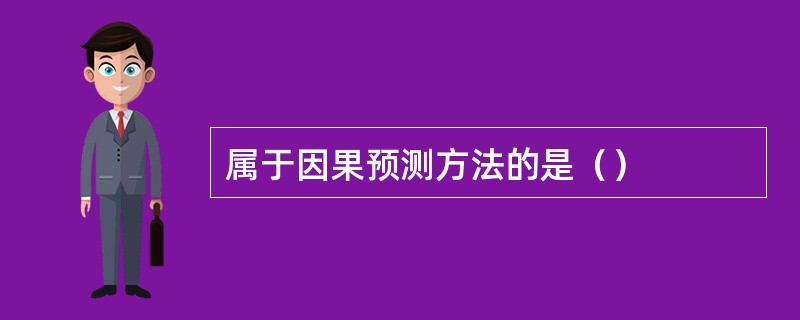 属于因果预测方法的是（）